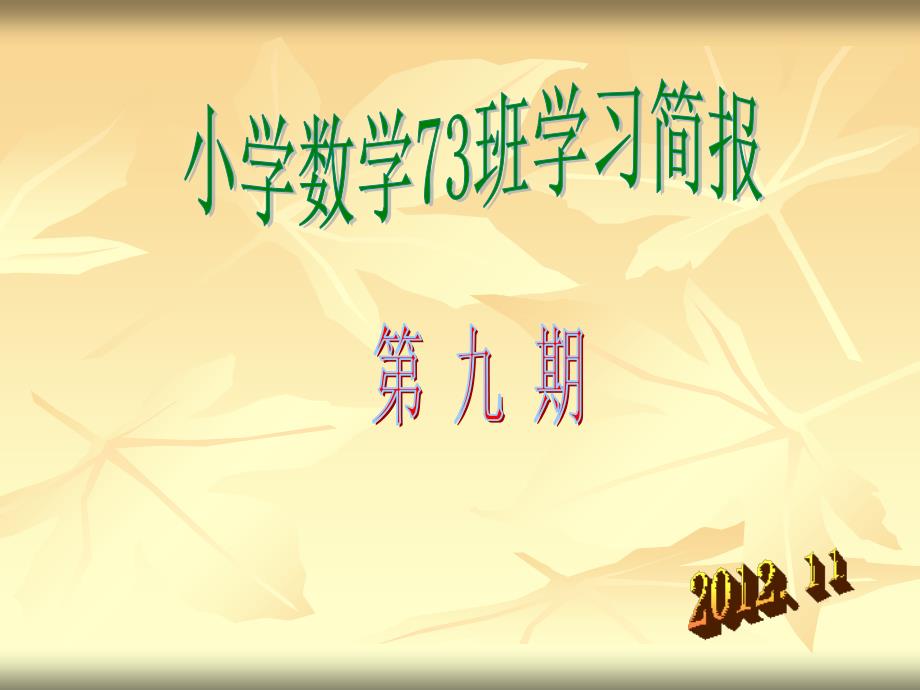 小学数学73班学习简报

第 九 期

2012. 11